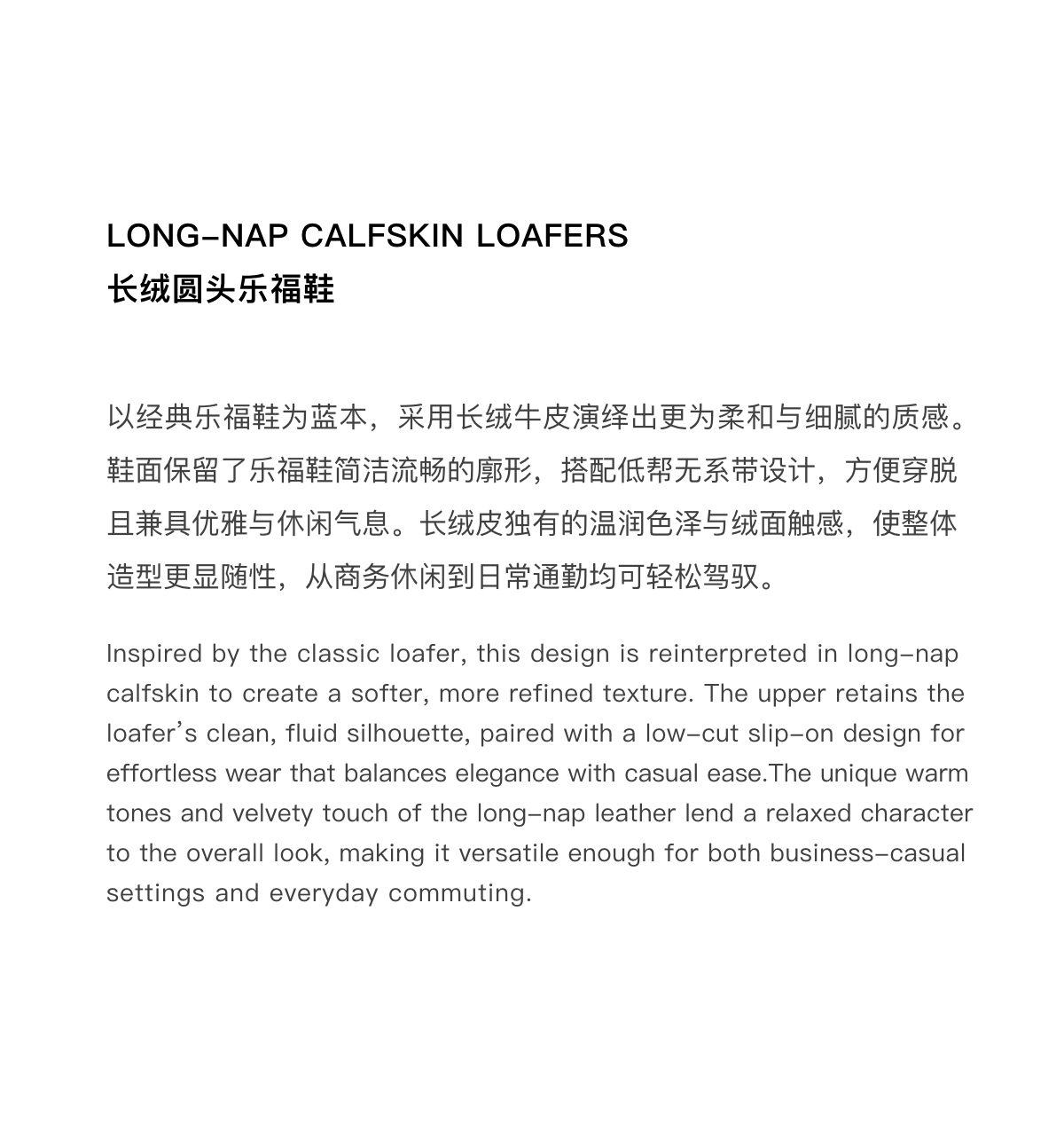 LONG-NAP CALFSKIN LOAFERS
长绒圆头乐福鞋

以经典乐福鞋为蓝本，采用长绒牛皮演绎出更为柔和与细腻的质感。鞋面保留了乐福鞋简洁流畅的廓形，搭配低帮无系带设计，方便穿脱且兼具优雅与休闲气息。长绒皮独有的温润色泽与绒面触感，使整体造型更显随性，从商务休闲到日常通勤均可轻松驾驭。

Inspired by the classic loafer, this design is reinterpreted in long-nap calfskin to create a softer, more refined texture. The upper retains the loafer's clean, fluid silhouette, paired with a low-cut slip-on design for effortless wear that balances elegance with casual ease.The unique warm tones and velvety touch of the long-nap leather lend a relaxed character to the overall look, making it versatile enough for both business-casual settings and everyday commuting.